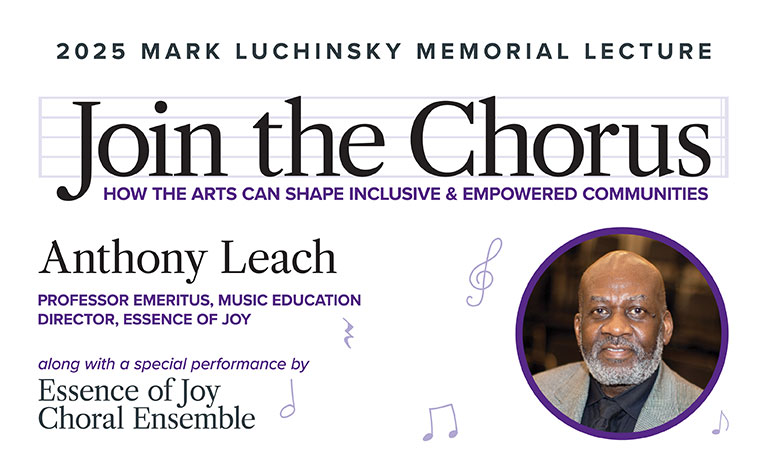 2025 MARK LUCHINSKY MEMORIAL LECTURE

Join the Chorus

HOW THE ARTS CAN SHAPE INCLUSIVE & EMPOWERED COMMUNITIES

Anthony Leach

PROFESSOR EMERITUS, MUSIC EDUCATION
DIRECTOR, ESSENCE OF JOY

along with a special performance by

Essence of Joy Choral Ensemble